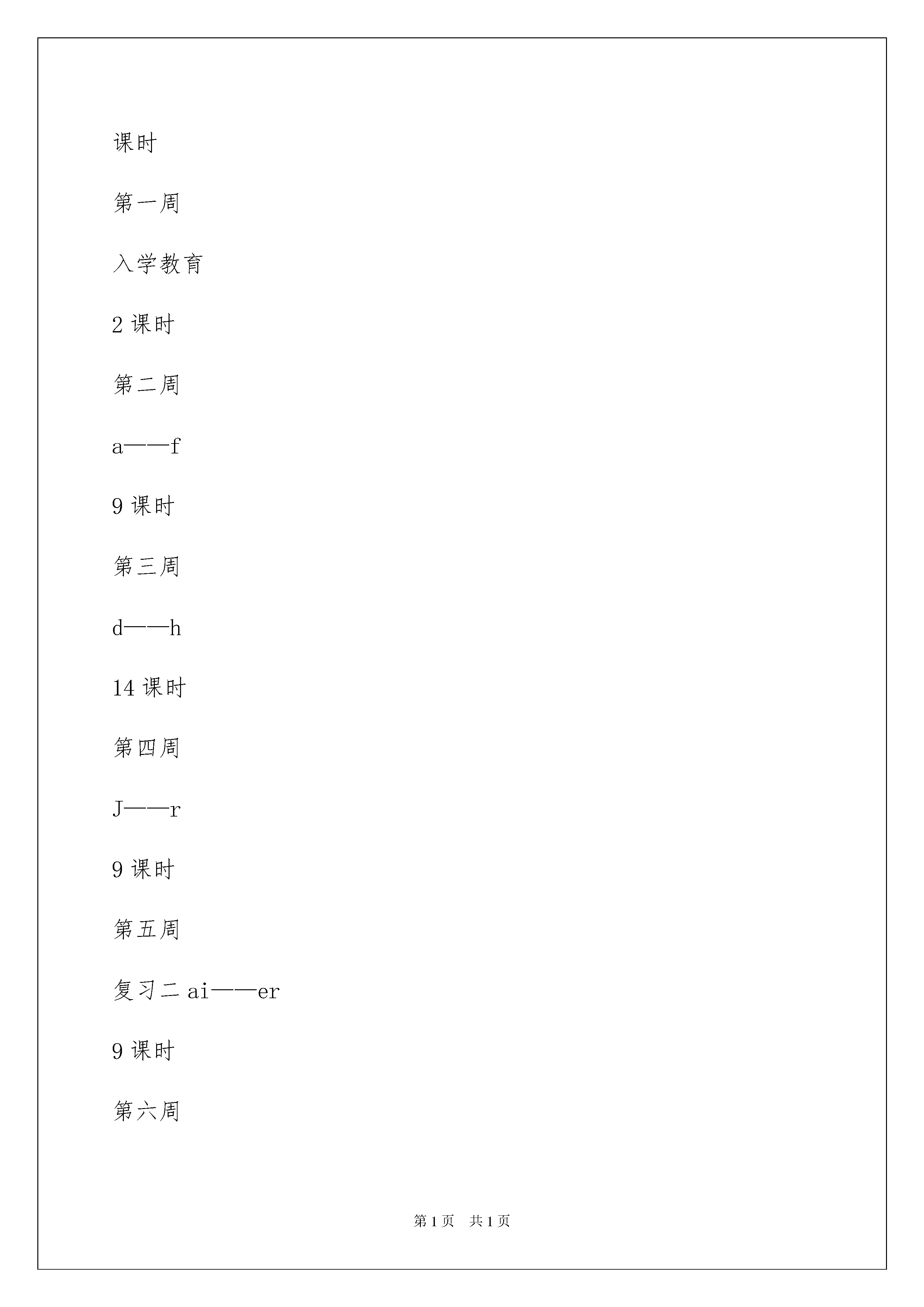 课时

第一周

入学教育

2 课时

第二周

a——f

9 课时

第三周

d——h

14 课时

第四周

J——r

9 课时

第五周

复习二 ai——er

9 课时

第六周

第 1 页　共 1 页